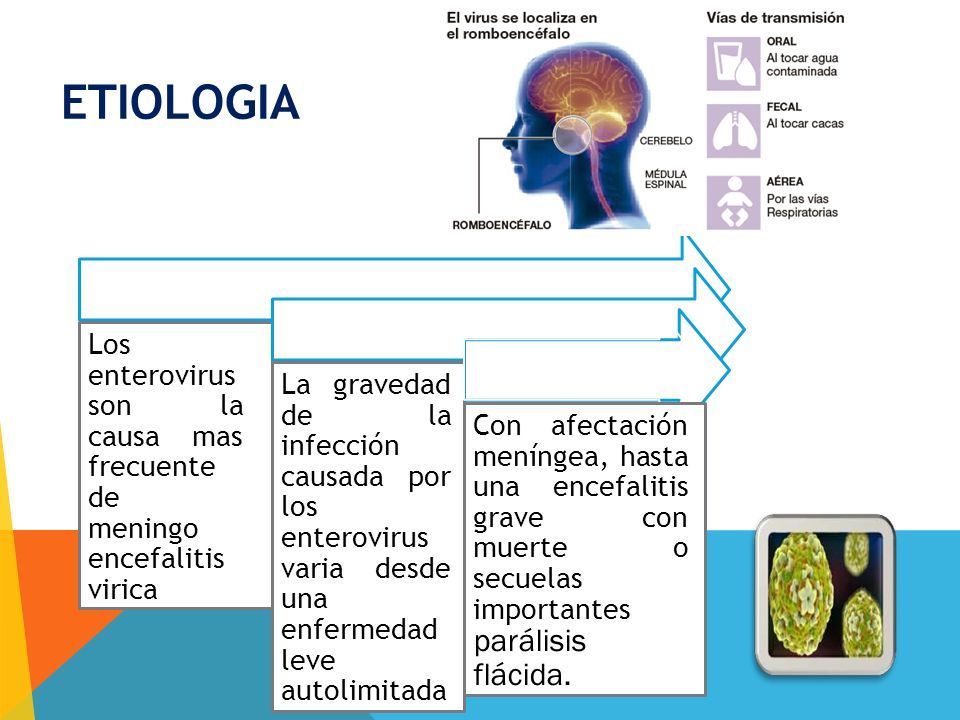 ETIOLOGIA

El virus se localiza en el romboencéfalo

CEREBELO

MÉDULA ESPINAL

ROMBOENCÉFALO

Vías de transmisión

ORAL
Al tocar agua contaminada

FECAL
Al tocar cacas

AÉREA
Por las vías Respiratorias

Los enterovirus son la causa mas frecuente de meningo encefalitis virica

La gravedad de la infección causada por los enterovirus varia desde una enfermedad leve autolimitada

Con afectación meníngea, hasta una encefalitis grave con muerte o secuelas importantes parálisis flácida.